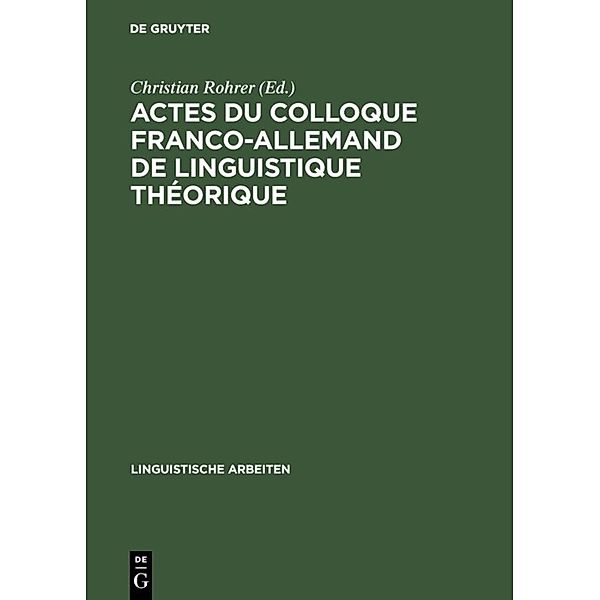 DE GRUYTER

Christian Rohrer (Ed.)

ACTES DU COLLOQUE FRANCO-ALLEMAND DE LINGUISTIQUE THÉORIQUE

LINGUISTISCHE ARBEITEN

DE
G